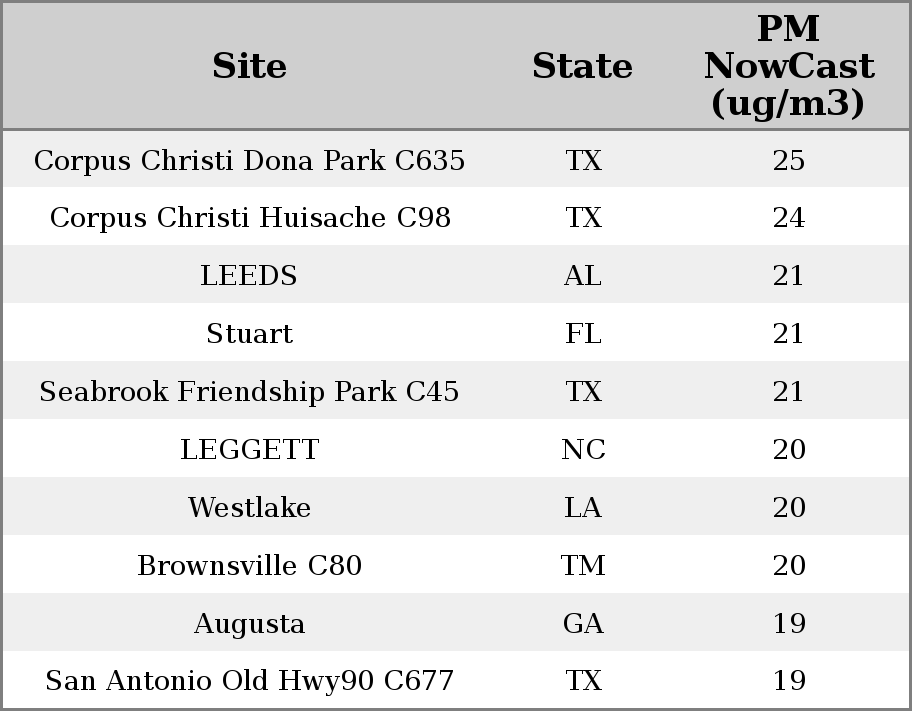 | Site | State | PM NowCast (ug/m3) |
|---|---|---|
| Corpus Christi Dona Park C635 | TX | 25 |
| Corpus Christi Huisache C98 | TX | 24 |
| LEEDS | AL | 21 |
| Stuart | FL | 21 |
| Seabrook Friendship Park C45 | TX | 21 |
| LEGGETT | NC | 20 |
| Westlake | LA | 20 |
| Brownsville C80 | TM | 20 |
| Augusta | GA | 19 |
| San Antonio Old Hwy90 C677 | TX | 19 |